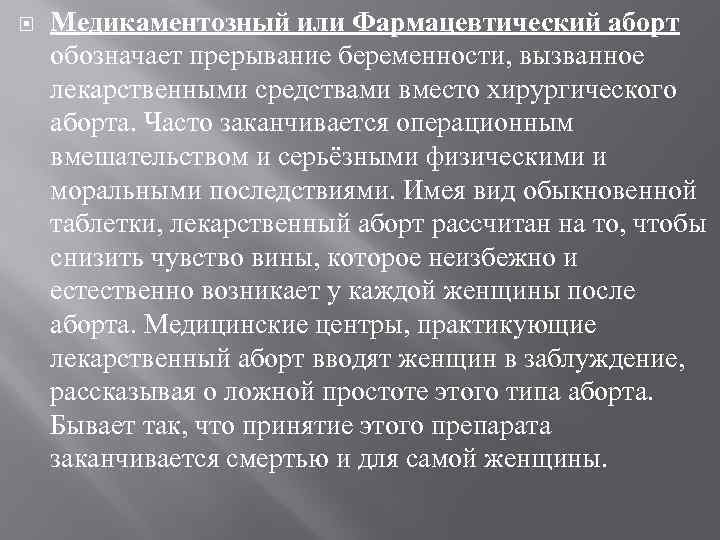 Медикаментозный или Фармацевтический аборт обозначает прерывание беременности, вызванное лекарственными средствами вместо хирургического аборта. Часто заканчивается операционным вмешательством и серьёзными физическими и моральными последствиями. Имея вид обыкновенной таблетки, лекарственный аборт рассчитан на то, чтобы снизить чувство вины, которое неизбежно и естественно возникает у каждой женщины после аборта. Медицинские центры, практикующие лекарственный аборт вводят женщин в заблуждение, рассказывая о ложной простоте этого типа аборта. Бывает так, что принятие этого препарата заканчивается смертью и для самой женщины.